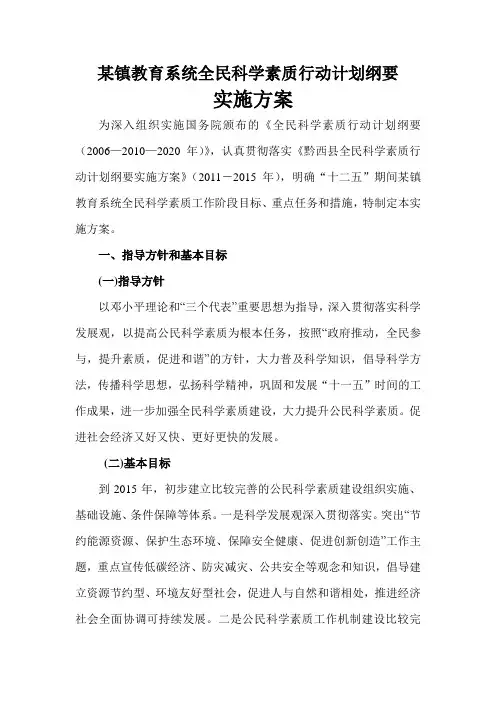 某镇教育系统全民科学素质行动计划纲要
实施方案

为深入组织实施国务院颁布的《全民科学素质行动计划纲要（2006—2010—2020 年）》，认真贯彻落实《黔西县全民科学素质行动计划纲要实施方案》（2011－2015 年），明确“十二五”期间某镇教育系统全民科学素质工作阶段目标、重点任务和措施，特制定本实施方案。

一、指导方针和基本目标

(一)指导方针

以邓小平理论和“三个代表”重要思想为指导，深入贯彻落实科学发展观，以提高公民科学素质为根本任务，按照“政府推动，全民参与，提升素质，促进和谐”的方针，大力普及科学知识，倡导科学方法，传播科学思想，弘扬科学精神，巩固和发展“十一五”时间的工作成果，进一步加强全民科学素质建设，大力提升公民科学素质。促进社会经济又好又快、更好更快的发展。

(二)基本目标

到 2015 年，初步建立比较完善的公民科学素质建设组织实施、基础设施、条件保障等体系。一是科学发展观深入贯彻落实。突出“节约能源资源、保护生态环境、保障安全健康、促进创新创造”工作主题，重点宣传低碳经济、防灾减灾、公共安全等观念和知识，倡导建立资源节约型、环境友好型社会，促进人与自然和谐相处，推进经济社会全面协调可持续发展。二是公民科学素质工作机制建设比较完